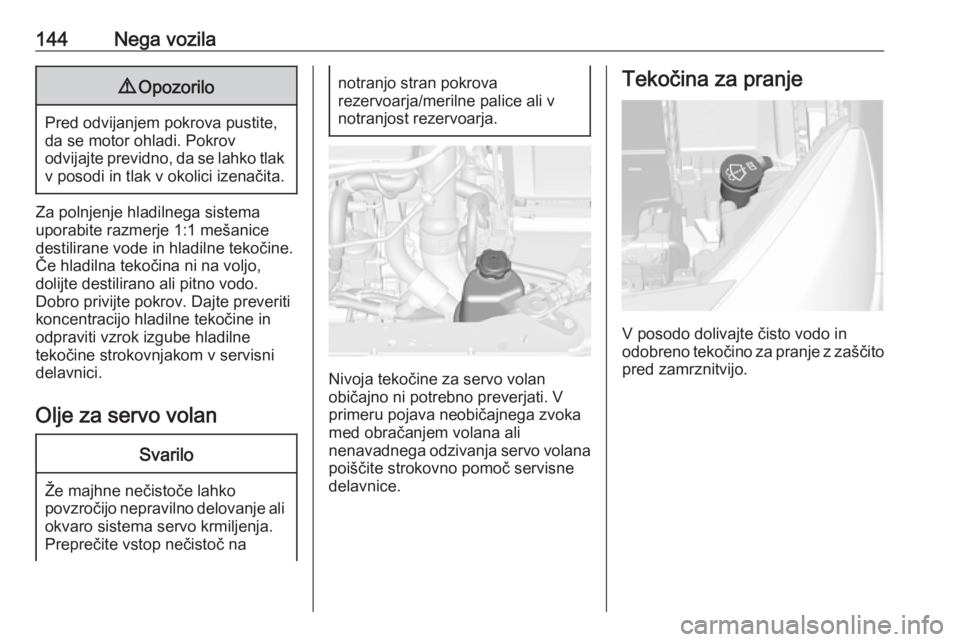 144 Nega vozila

⚠ Opozorilo

Pred odvijanjem pokrova pustite, da se motor ohladi. Pokrov odvijajte previdno, da se lahko tlak v posodi in tlak v okolici izenačita.

Za polnjenje hladilnega sistema uporabite razmerje 1:1 mešanice destilirane vode in hladilne tekočine. Če hladilna tekočina ni na voljo, dolijte destilirano ali pitno vodo. Dobro privijte pokrov. Dajte preveriti koncentracijo hladilne tekočine in odpraviti vzrok izgube hladilne tekočine strokovnjakom v servisni delavnici.

Olje za servo volan

Svarilo

Že majhne nečistoče lahko povzročijo nepravilno delovanje ali okvaro sistema servo krmiljenja. Preprečite vstop nečistoč na notranjo stran pokrova rezervoarja/merilne palice ali v notranjost rezervoarja.

Nivoja tekočine za servo volan običajno ni potrebno preverjati. V primeru pojava neobičajnega zvoka med obračanjem volana ali nenavadnega odzivanja servo volana poiščite strokovno pomoč servisne delavnice.

Tekočina za pranje

V posodo dolivajte čisto vodo in odobreno tekočino za pranje z zaščito pred zamrznitvijo.

carmanualsonline.info